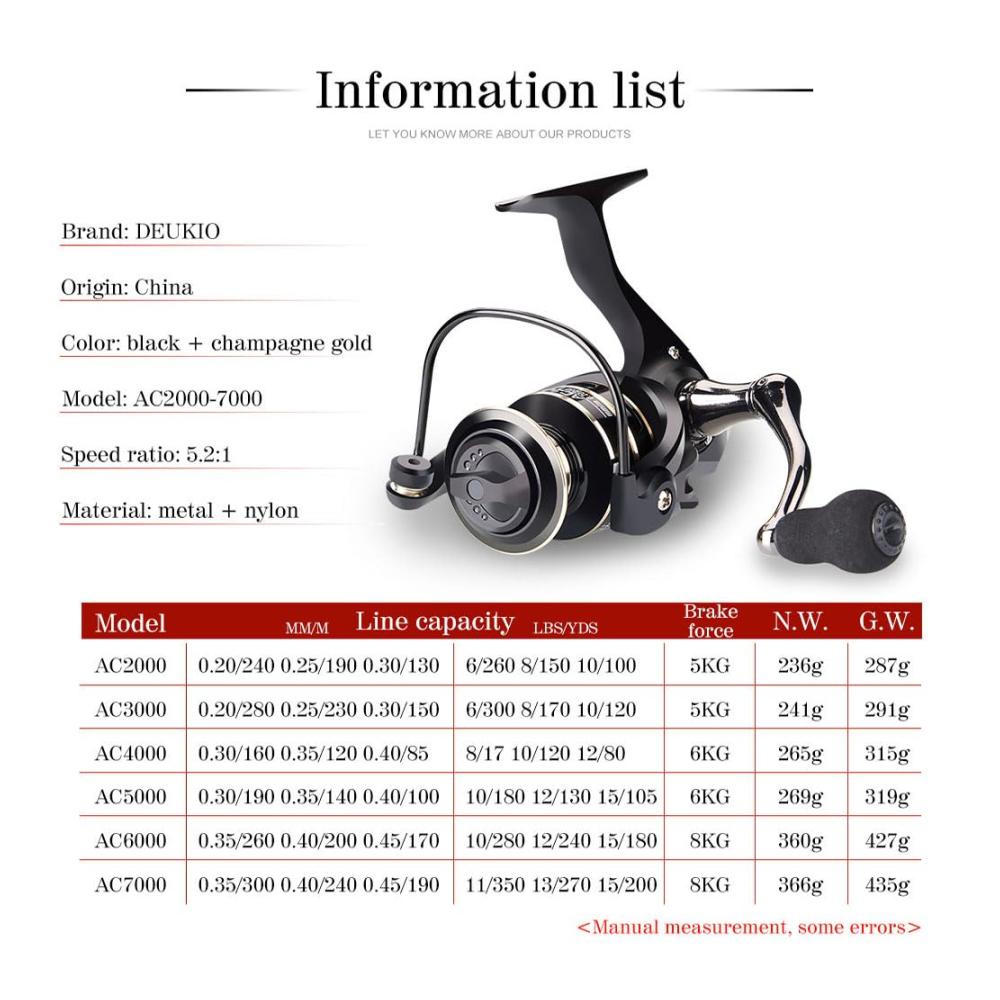 Information list

LET YOU KNOW MORE ABOUT OUR PRODUCTS

Brand: DEUKIO

Origin: China

Color: black + champagne gold

Model: AC2000-7000

Speed ratio: 5.2:1

Material: metal + nylon

| Model | MM/M Line capacity | LBS/YDS | Brake force | N.W. | G.W. |
|---|---|---|---|---|---|
| AC2000 | 0.20/240 0.25/190 0.30/130 | 6/260 8/150 10/100 | 5KG | 236g | 287g |
| AC3000 | 0.20/280 0.25/230 0.30/150 | 6/300 8/170 10/120 | 5KG | 241g | 291g |
| AC4000 | 0.30/160 0.35/120 0.40/85 | 8/17 10/120 12/80 | 6KG | 265g | 315g |
| AC5000 | 0.30/190 0.35/140 0.40/100 | 10/180 12/130 15/105 | 6KG | 269g | 319g |
| AC6000 | 0.35/260 0.40/200 0.45/170 | 10/280 12/240 15/180 | 8KG | 360g | 427g |
| AC7000 | 0.35/300 0.40/240 0.45/190 | 11/350 13/270 15/200 | 8KG | 366g | 435g |

<Manual measurement, some errors>